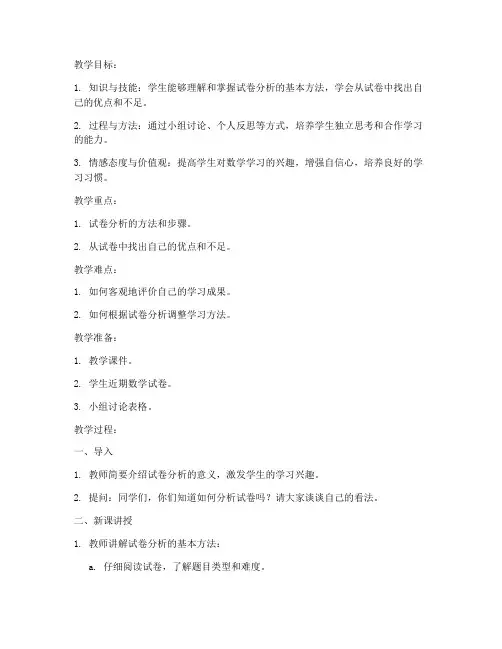 教学目标：

1. 知识与技能：学生能够理解和掌握试卷分析的基本方法，学会从试卷中找出自己的优点和不足。

2. 过程与方法：通过小组讨论、个人反思等方式，培养学生独立思考和合作学习的能力。

3. 情感态度与价值观：提高学生对数学学习的兴趣，增强自信心，培养良好的学习习惯。

教学重点：

1. 试卷分析的方法和步骤。

2. 从试卷中找出自己的优点和不足。

教学难点：

1. 如何客观地评价自己的学习成果。

2. 如何根据试卷分析调整学习方法。

教学准备：

1. 教学课件。

2. 学生近期数学试卷。

3. 小组讨论表格。

教学过程：

一、导入

1. 教师简要介绍试卷分析的意义，激发学生的学习兴趣。

2. 提问：同学们，你们知道如何分析试卷吗？请大家谈谈自己的看法。

二、新课讲授

1. 教师讲解试卷分析的基本方法：

a. 仔细阅读试卷，了解题目类型和难度。